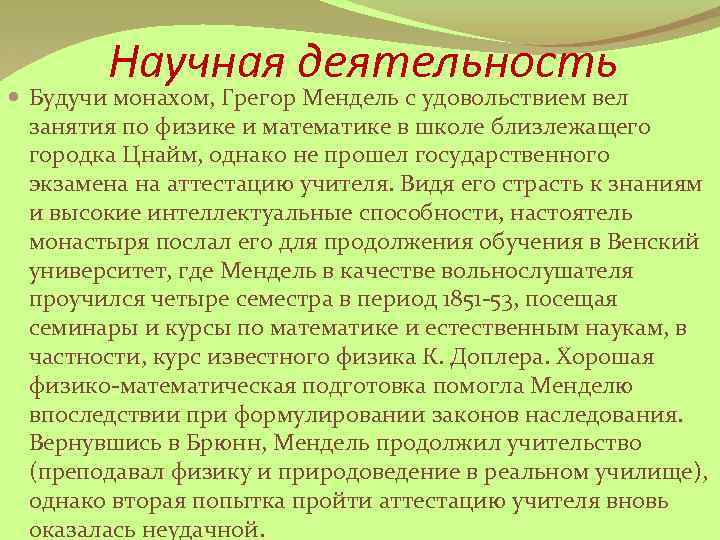 Научная деятельность

• Будучи монахом, Грегор Мендель с удовольствием вел занятия по физике и математике в школе близлежащего городка Цнайм, однако не прошел государственного экзамена на аттестацию учителя. Видя его страсть к знаниям и высокие интеллектуальные способности, настоятель монастыря послал его для продолжения обучения в Венский университет, где Мендель в качестве вольнослушателя проучился четыре семестра в период 1851-53, посещая семинары и курсы по математике и естественным наукам, в частности, курс известного физика К. Доплера. Хорошая физико-математическая подготовка помогла Менделю впоследствии при формулировании законов наследования. Вернувшись в Брюнн, Мендель продолжил учительство (преподавал физику и природоведение в реальном училище), однако вторая попытка пройти аттестацию учителя вновь оказалась неудачной.